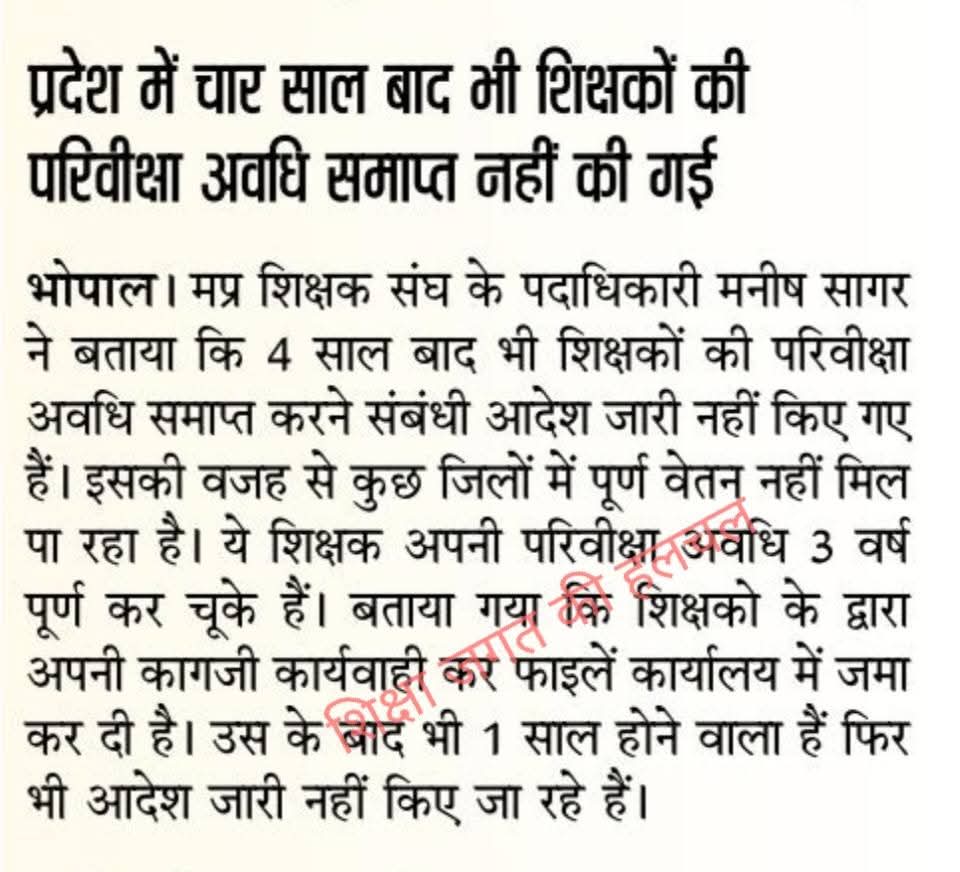 प्रदेश में चार साल बाद भी शिक्षकों की परिवीक्षा अवधि समाप्त नहीं की गई

भोपाल। मप्र शिक्षक संघ के पदाधिकारी मनीष सागर ने बताया कि 4 साल बाद भी शिक्षकों की परिवीक्षा अवधि समाप्त करने संबंधी आदेश जारी नहीं किए गए हैं। इसकी वजह से कुछ जिलों में पूर्ण वेतन नहीं मिल पा रहा है। ये शिक्षक अपनी परिवीक्षा अवधि 3 वर्ष पूर्ण कर चूके हैं। बताया गया कि शिक्षको के द्वारा अपनी कागजी कार्यवाही कर फाइलें कार्यालय में जमा कर दी है। उस के बाद भी 1 साल होने वाला हैं फिर भी आदेश जारी नहीं किए जा रहे हैं।

शिक्षा जगत की हलचल